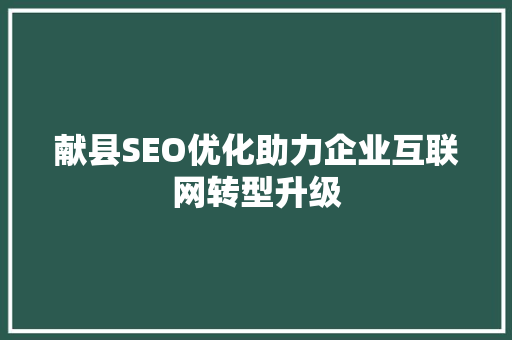 献县SEO优化助力企业互联网转型升级